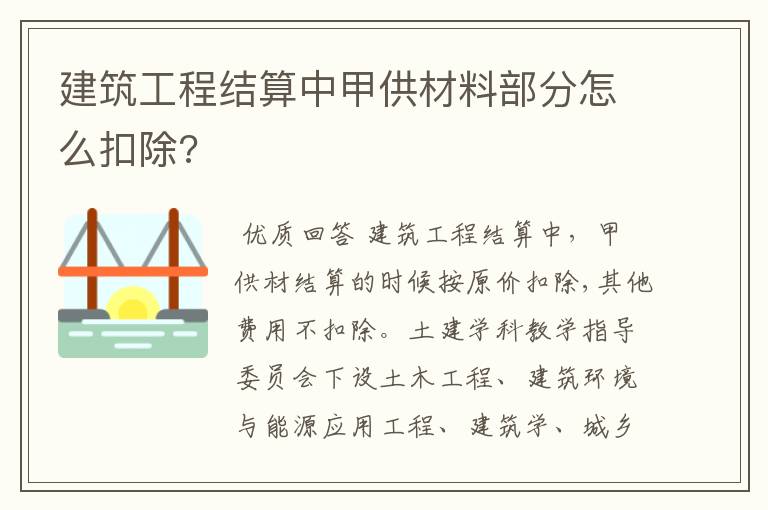 建筑工程结算中甲供材料部分怎么扣除?

优质回答 建筑工程结算中，甲供材结算的时候按原价扣除，其他费用不扣除。土建学科教学指导委员会下设土木工程、建筑环境与能源应用工程、建筑学、城乡